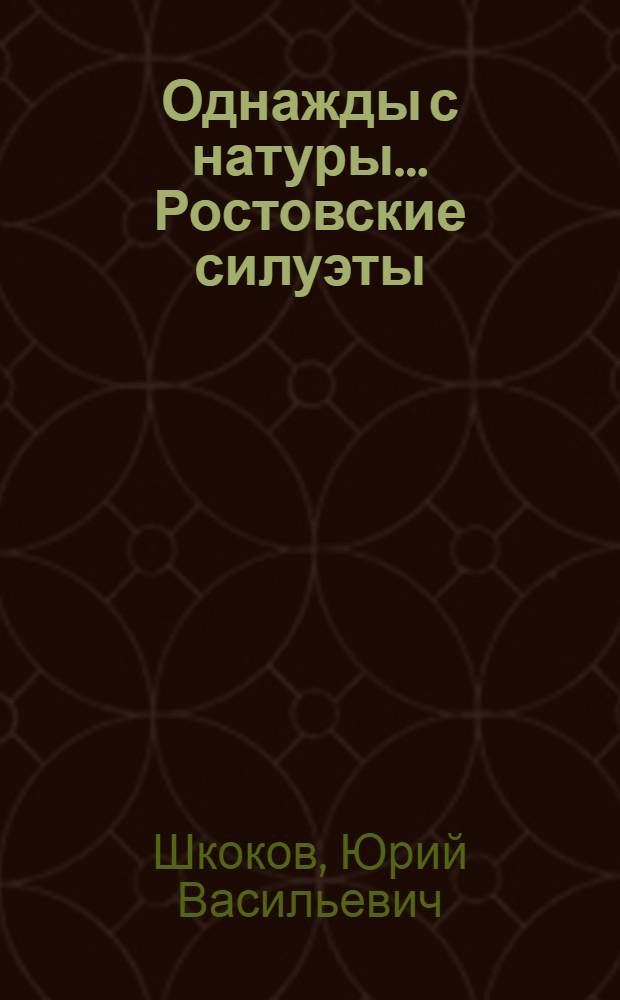 Однажды с натуры... Ростовские силуэты

Шкоков, Юрий Васильевич